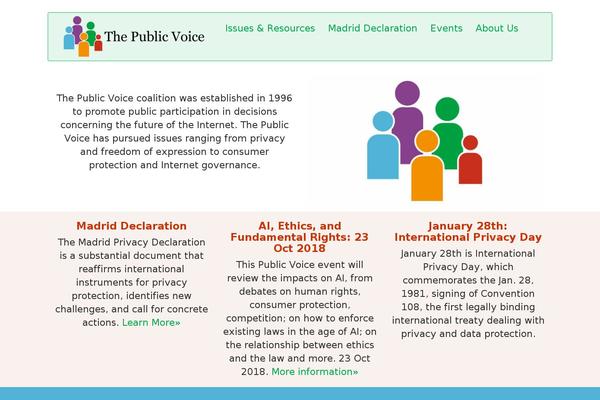 The Public Voice

Issues & Resources Madrid Declaration Events About Us

The Public Voice coalition was established in 1996 to promote public participation in decisions concerning the future of the Internet. The Public Voice has pursued issues ranging from privacy and freedom of expression to consumer protection and Internet governance.

Madrid Declaration

The Madrid Privacy Declaration is a substantial document that reaffirms international instruments for privacy protection, identifies new challenges, and call for concrete actions. Learn More»

AI, Ethics, and Fundamental Rights: 23 Oct 2018

This Public Voice event will review the impacts on AI, from debates on human rights, consumer protection, competition; on how to enforce existing laws in the age of AI; on the relationship between ethics and the law and more. 23 Oct 2018. More information»

January 28th: International Privacy Day

January 28th is International Privacy Day, which commemorates the Jan. 28, 1981, signing of Convention 108, the first legally binding international treaty dealing with privacy and data protection.